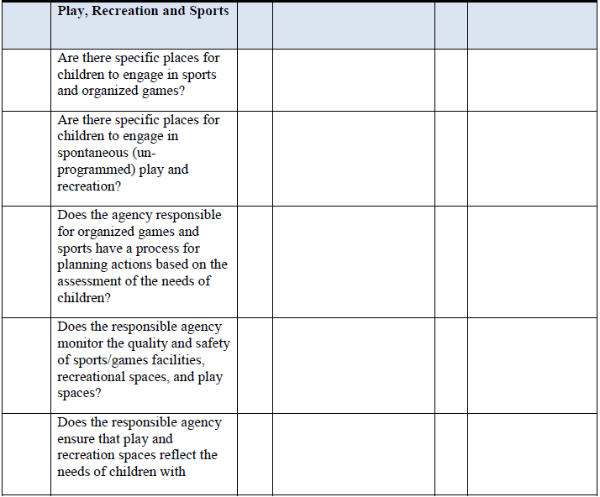 |  | Play, Recreation and Sports |  |  |  |  |
|---|---|---|---|---|---|
|  | Are there specific places for children to engage in sports and organized games? |  |  |  |  |
|  | Are there specific places for children to engage in spontaneous (un-programmed) play and recreation? |  |  |  |  |
|  | Does the agency responsible for organized games and sports have a process for planning actions based on the assessment of the needs of children? |  |  |  |  |
|  | Does the responsible agency monitor the quality and safety of sports/games facilities, recreational spaces, and play spaces? |  |  |  |  |
|  | Does the responsible agency ensure that play and recreation spaces reflect the needs of children with |  |  |  |  |